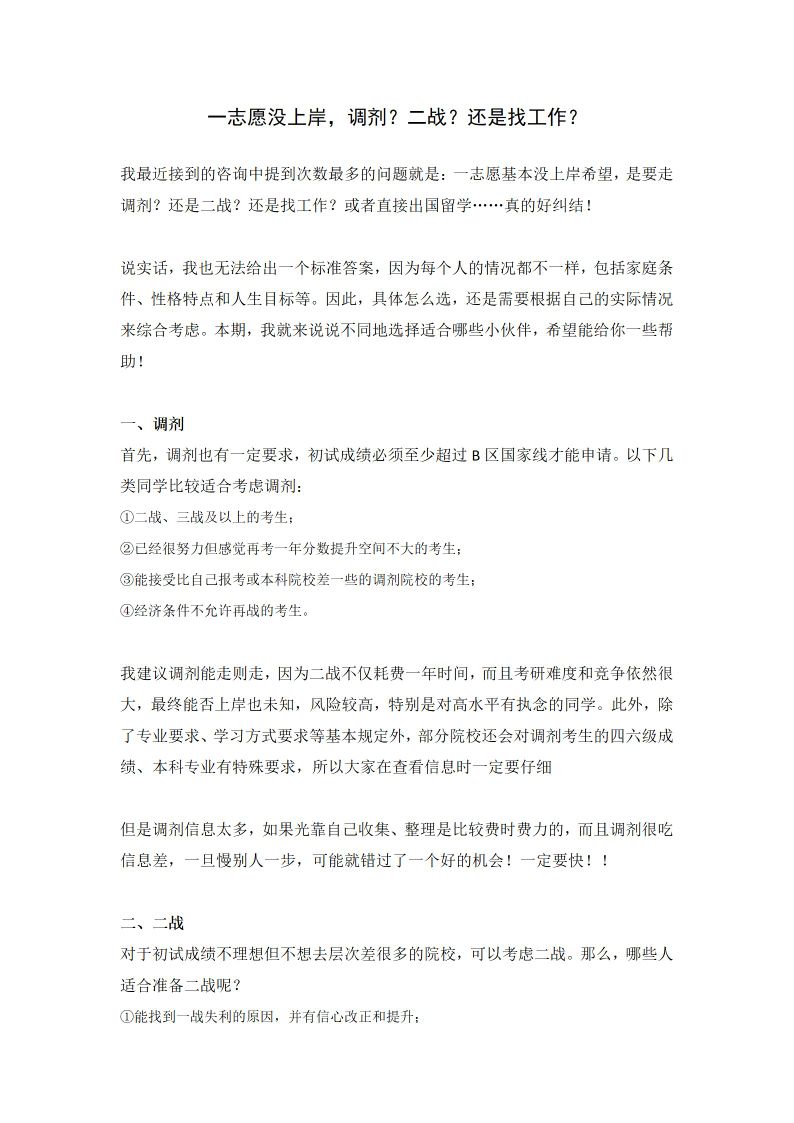 一志愿没上岸，调剂？二战？还是找工作？

我最近接到的咨询中提到次数最多的问题就是：一志愿基本没上岸希望，是要走调剂？还是二战？还是找工作？或者直接出国留学……真的好纠结！

说实话，我也无法给出一个标准答案，因为每个人的情况都不一样，包括家庭条件、性格特点和人生目标等。因此，具体怎么选，还是需要根据自己的实际情况来综合考虑。本期，我就来说说不同地选择适合哪些小伙伴，希望能给你一些帮助！

一、调剂
首先，调剂也有一定要求，初试成绩必须至少超过 B 区国家线才能申请。以下几类同学比较适合考虑调剂：
①二战、三战及以上的考生；
②已经很努力但感觉再考一年分数提升空间不大的考生；
③能接受比自己报考或本科院校差一些的调剂院校的考生；
④经济条件不允许再战的考生。

我建议调剂能走则走，因为二战不仅耗费一年时间，而且考研难度和竞争依然很大，最终能否上岸也未知，风险较高，特别是对高水平有执念的同学。此外，除了专业要求、学习方式要求等基本规定外，部分院校还会对调剂考生的四六级成绩、本科专业有特殊要求，所以大家在查看信息时一定要仔细

但是调剂信息太多，如果光靠自己收集、整理是比较费时费力的，而且调剂很吃信息差，一旦慢别人一步，可能就错过了一个好的机会！一定要快！！

二、二战
对于初试成绩不理想但不想去层次差很多的院校，可以考虑二战。那么，哪些人适合准备二战呢？
①能找到一战失利的原因，并有信心改正和提升；